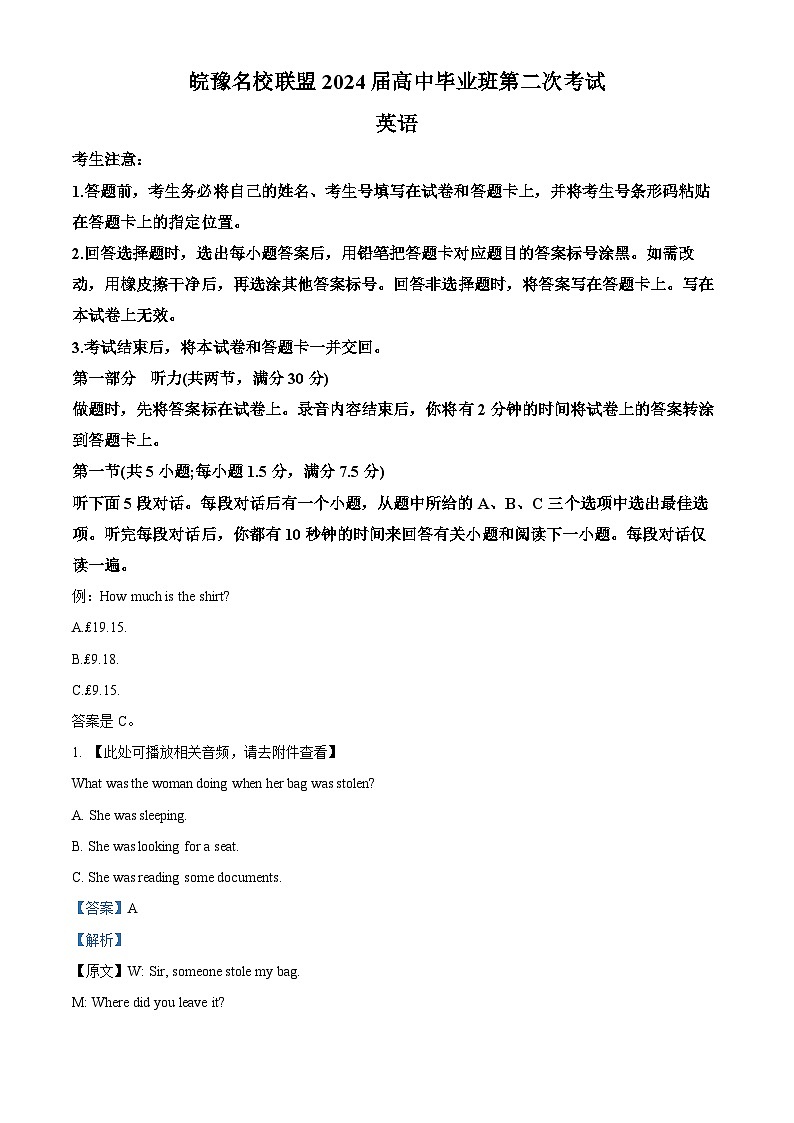 皖豫名校联盟 2024 届高中毕业班第二次考试

英语

考生注意：

1.答题前，考生务必将自己的姓名、考生号填写在试卷和答题卡上，并将考生号条形码粘贴在答题卡上的指定位置。

2.回答选择题时，选出每小题答案后，用铅笔把答题卡对应题目的答案标号涂黑。如需改动，用橡皮擦干净后，再选涂其他答案标号。回答非选择题时，将答案写在答题卡上。写在本试卷上无效。

3.考试结束后，将本试卷和答题卡一并交回。

第一部分　听力(共两节，满分 30 分)

做题时，先将答案标在试卷上。录音内容结束后，你将有 2 分钟的时间将试卷上的答案转涂到答题卡上。

第一节(共 5 小题;每小题 1.5 分，满分 7.5 分)

听下面 5 段对话。每段对话后有一个小题，从题中所给的 A、B、C 三个选项中选出最佳选项。听完每段对话后，你都有 10 秒钟的时间来回答有关小题和阅读下一小题。每段对话仅读一遍。

例：How much is the shirt?

A.£19.15.

B.£9.18.

C.£9.15.

答案是 C。

1. 【此处可播放相关音频，请去附件查看】

What was the woman doing when her bag was stolen?

A. She was sleeping.

B. She was looking for a seat.

C. She was reading some documents.

【答案】A

【解析】

【原文】W: Sir, someone stole my bag.

M: Where did you leave it?